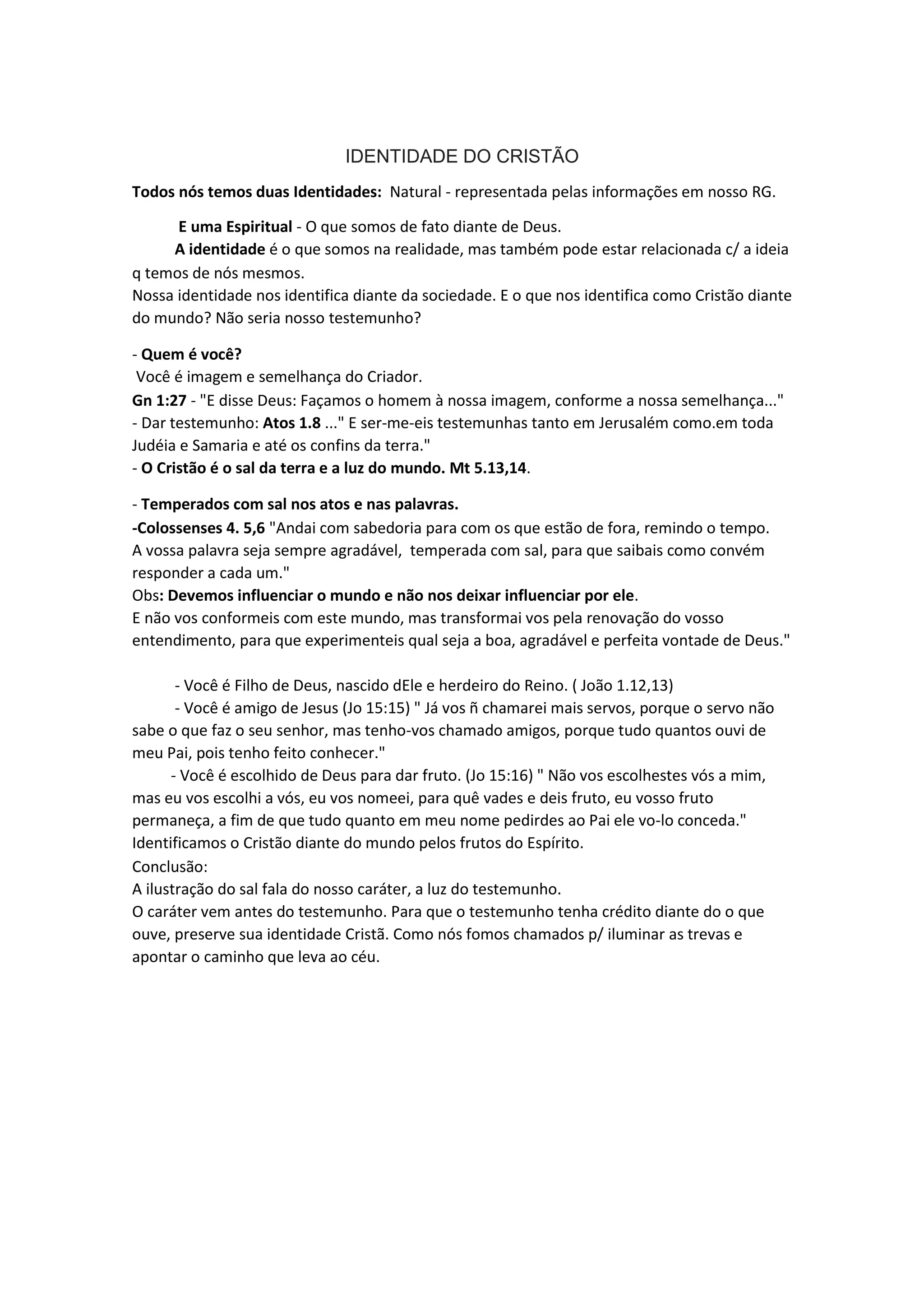 IDENTIDADE DO CRISTÃO

Todos nós temos duas Identidades: Natural - representada pelas informações em nosso RG.

E uma Espiritual - O que somos de fato diante de Deus.
A identidade é o que somos na realidade, mas também pode estar relacionada c/ a ideia q temos de nós mesmos.
Nossa identidade nos identifica diante da sociedade. E o que nos identifica como Cristão diante do mundo? Não seria nosso testemunho?

- Quem é você?
Você é imagem e semelhança do Criador.
Gn 1:27 - "E disse Deus: Façamos o homem à nossa imagem, conforme a nossa semelhança..."
- Dar testemunho: Atos 1.8 ..." E ser-me-eis testemunhas tanto em Jerusalém como.em toda Judéia e Samaria e até os confins da terra."
- O Cristão é o sal da terra e a luz do mundo. Mt 5.13,14.

- Temperados com sal nos atos e nas palavras.
-Colossenses 4. 5,6 "Andai com sabedoria para com os que estão de fora, remindo o tempo. A vossa palavra seja sempre agradável, temperada com sal, para que saibais como convém responder a cada um."
Obs: Devemos influenciar o mundo e não nos deixar influenciar por ele.
E não vos conformeis com este mundo, mas transformai vos pela renovação do vosso entendimento, para que experimenteis qual seja a boa, agradável e perfeita vontade de Deus."

- Você é Filho de Deus, nascido dEle e herdeiro do Reino. ( João 1.12,13)
- Você é amigo de Jesus (Jo 15:15) " Já vos ñ chamarei mais servos, porque o servo não sabe o que faz o seu senhor, mas tenho-vos chamado amigos, porque tudo quantos ouvi de meu Pai, pois tenho feito conhecer."
- Você é escolhido de Deus para dar fruto. (Jo 15:16) " Não vos escolhestes vós a mim, mas eu vos escolhi a vós, eu vos nomeei, para quê vades e deis fruto, eu vosso fruto permaneça, a fim de que tudo quanto em meu nome pedirdes ao Pai ele vo-lo conceda."
Identificamos o Cristão diante do mundo pelos frutos do Espírito.
Conclusão:
A ilustração do sal fala do nosso caráter, a luz do testemunho.
O caráter vem antes do testemunho. Para que o testemunho tenha crédito diante do o que ouve, preserve sua identidade Cristã. Como nós fomos chamados p/ iluminar as trevas e apontar o caminho que leva ao céu.